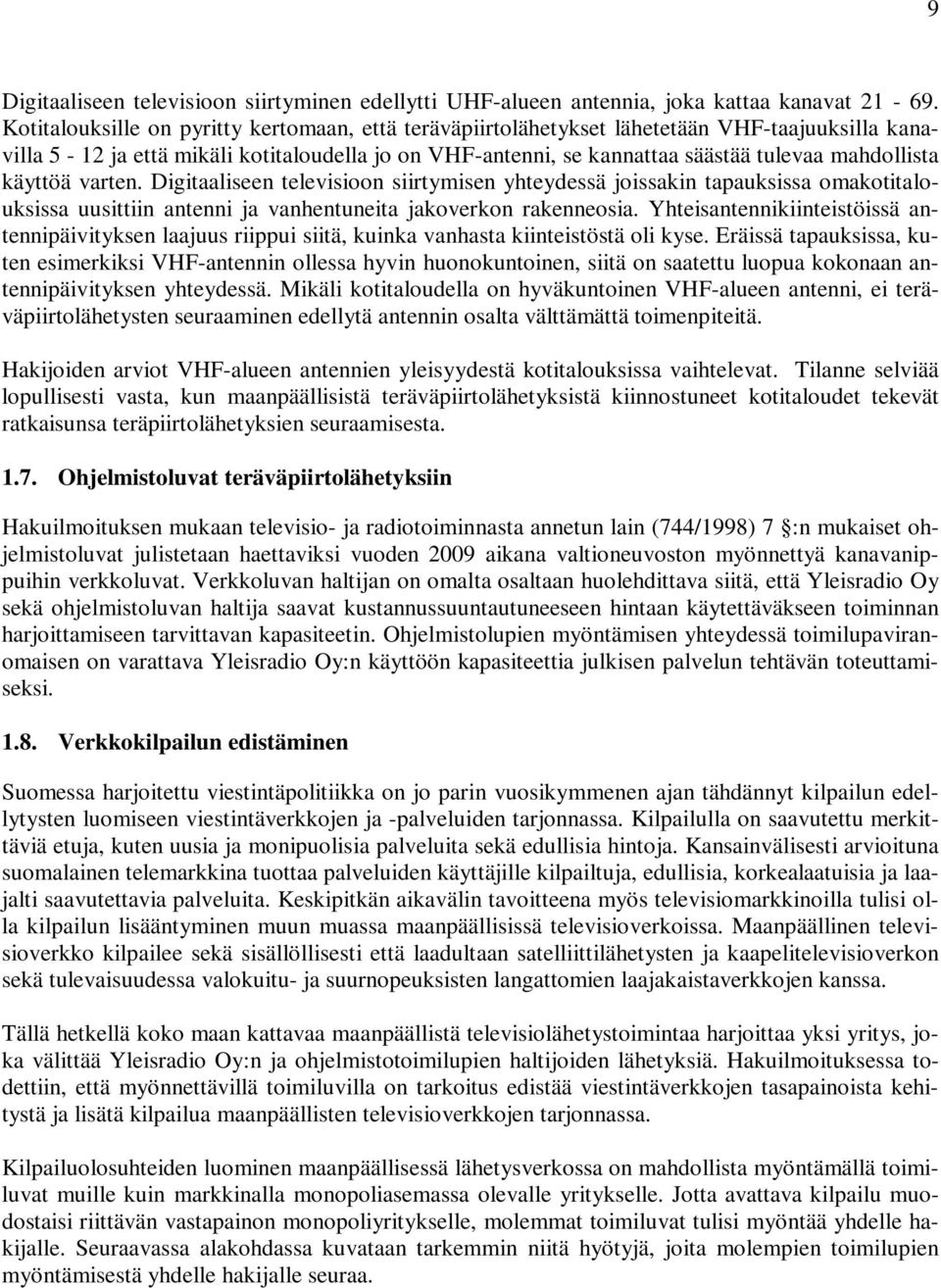 9

Digitaaliseen televisioon siirtyminen edellytti UHF-alueen antennia, joka kattaa kanavat 21 - 69. Kotitalouksille on pyritty kertomaan, että teräväpiirtolähetykset lähetetään VHF-taajuuksilla kanavilla 5 - 12 ja että mikäli kotitaloudella jo on VHF-antenni, se kannattaa säästää tulevaa mahdollista käyttöä varten. Digitaaliseen televisioon siirtymisen yhteydessä joissakin tapauksissa omakotitalouksissa uusittiin antenni ja vanhentuneita jakoverkon rakenneosia. Yhteisantennikiinteistöissä antennipäivityksen laajuus riippui siitä, kuinka vanhasta kiinteistöstä oli kyse. Eräissä tapauksissa, kuten esimerkiksi VHF-antennin ollessa hyvin huonokuntoinen, siitä on saatettu luopua kokonaan antennipäivityksen yhteydessä. Mikäli kotitaloudella on hyväkuntoinen VHF-alueen antenni, ei teräväpiirtolähetysten seuraaminen edellytä antennin osalta välttämättä toimenpiteitä.

Hakijoiden arviot VHF-alueen antennien yleisyydestä kotitalouksissa vaihtelevat. Tilanne selviää lopullisesti vasta, kun maanpäällisistä teräväpiirtolähetyksistä kiinnostuneet kotitaloudet tekevät ratkaisunsa teräpiirtolähetyksien seuraamisesta.

1.7. Ohjelmistoluvat teräväpiirtolähetyksiin

Hakuilmoituksen mukaan televisio- ja radiotoiminnasta annetun lain (744/1998) 7 :n mukaiset ohjelmistoluvat julistetaan haettaviksi vuoden 2009 aikana valtioneuvoston myönnettyä kanavanippuihin verkkoluvat. Verkkoluvan haltijan on omalta osaltaan huolehdittava siitä, että Yleisradio Oy sekä ohjelmistoluvan haltija saavat kustannussuuntautuneeseen hintaan käytettäväkseen toiminnan harjoittamiseen tarvittavan kapasiteetin. Ohjelmistolupien myöntämisen yhteydessä toimilupaviranomaisen on varattava Yleisradio Oy:n käyttöön kapasiteettia julkisen palvelun tehtävän toteuttamiseksi.

1.8. Verkkokilpailun edistäminen

Suomessa harjoitettu viestintäpolitiikka on jo parin vuosikymmenen ajan tähdännyt kilpailun edellytysten luomiseen viestintäverkkojen ja -palveluiden tarjonnassa. Kilpailulla on saavutettu merkittäviä etuja, kuten uusia ja monipuolisia palveluita sekä edullisia hintoja. Kansainvälisesti arvioituna suomalainen telemarkkina tuottaa palveluiden käyttäjille kilpailtuja, edullisia, korkealaatuisia ja laajalti saavutettavia palveluita. Keskipitkän aikavälin tavoitteena myös televisiomarkkinoilla tulisi olla kilpailun lisääntyminen muun muassa maanpäällisissä televisioverkoissa. Maanpäällinen televisioverkko kilpailee sekä sisällöllisesti että laadultaan satelliittilähetysten ja kaapelitelevisioverkon sekä tulevaisuudessa valokuitu- ja suurnopeuksisten langattomien laajakaistaverkkojen kanssa.

Tällä hetkellä koko maan kattavaa maanpäällistä televisiolähetystoimintaa harjoittaa yksi yritys, joka välittää Yleisradio Oy:n ja ohjelmistotoimilupien haltijoiden lähetyksiä. Hakuilmoituksessa todettiin, että myönnettävillä toimiluvilla on tarkoitus edistää viestintäverkkojen tasapainoista kehitystä ja lisätä kilpailua maanpäällisten televisioverkkojen tarjonnassa.

Kilpailuolosuhteiden luominen maanpäällisessä lähetysverkossa on mahdollista myöntämällä toimiluvat muille kuin markkinalla monopoliasemassa olevalle yritykselle. Jotta avattava kilpailu muodostaisi riittävän vastapainon monopoliyritykselle, molemmat toimiluvat tulisi myöntää yhdelle hakijalle. Seuraavassa alakohdassa kuvataan tarkemmin niitä hyötyjä, joita molempien toimilupien myöntämisestä yhdelle hakijalle seuraa.